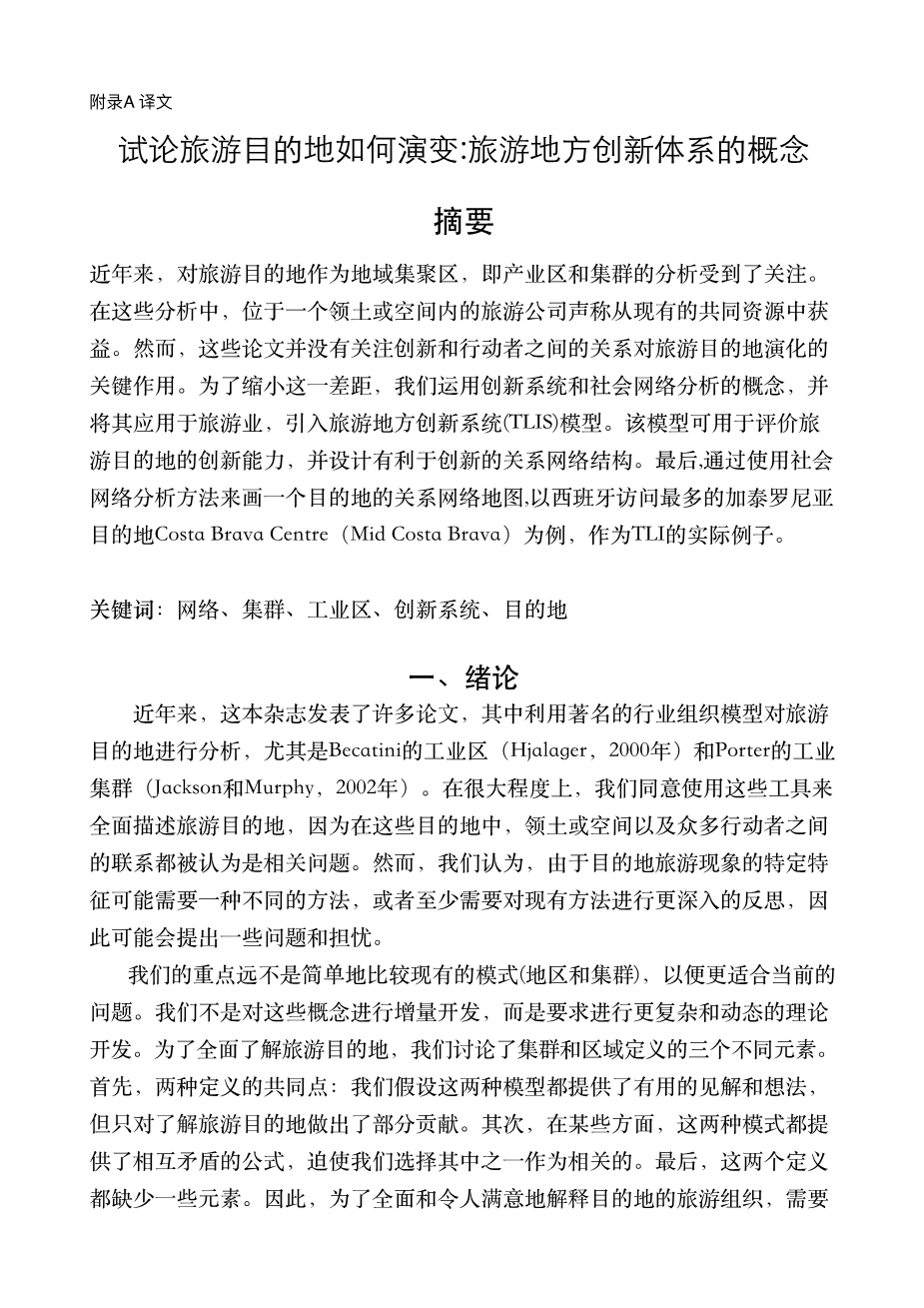 附录A 译文

试论旅游目的地如何演变:旅游地方创新体系的概念

摘要

近年来，对旅游目的地作为地域集聚区，即产业区和集群的分析受到了关注。在这些分析中，位于一个领土或空间内的旅游公司声称从现有的共同资源中获益。然而，这些论文并没有关注创新和行动者之间的关系对旅游目的地演化的关键作用。为了缩小这一差距，我们运用创新系统和社会网络分析的概念，并将其应用于旅游业，引入旅游地方创新系统(TLIS)模型。该模型可用于评价旅游目的地的创新能力，并设计有利于创新的关系网络结构。最后,通过使用社会网络分析方法来画一个目的地的关系网络地图,以西班牙访问最多的加泰罗尼亚目的地Costa Brava Centre（Mid Costa Brava）为例，作为TLI的实际例子。

关键词：网络、集群、工业区、创新系统、目的地

一、绪论

近年来，这本杂志发表了许多论文，其中利用著名的行业组织模型对旅游目的地进行分析，尤其是Becatini的工业区（Hjalager，2000年）和Porter的工业集群（Jackson和Murphy，2002年）。在很大程度上，我们同意使用这些工具来全面描述旅游目的地，因为在这些目的地中，领土或空间以及众多行动者之间的联系都被认为是相关问题。然而，我们认为，由于目的地旅游现象的特定特征可能需要一种不同的方法，或者至少需要对现有方法进行更深入的反思，因此可能会提出一些问题和担忧。

我们的重点远不是简单地比较现有的模式(地区和集群)，以便更适合当前的问题。我们不是对这些概念进行增量开发，而是要求进行更复杂和动态的理论开发。为了全面了解旅游目的地，我们讨论了集群和区域定义的三个不同元素。首先，两种定义的共同点：我们假设这两种模型都提供了有用的见解和想法，但只对了解旅游目的地做出了部分贡献。其次，在某些方面，这两种模式都提供了相互矛盾的公式，迫使我们选择其中之一作为相关的。最后，这两个定义都缺少一些元素。因此，为了全面和令人满意地解释目的地的旅游组织，需要